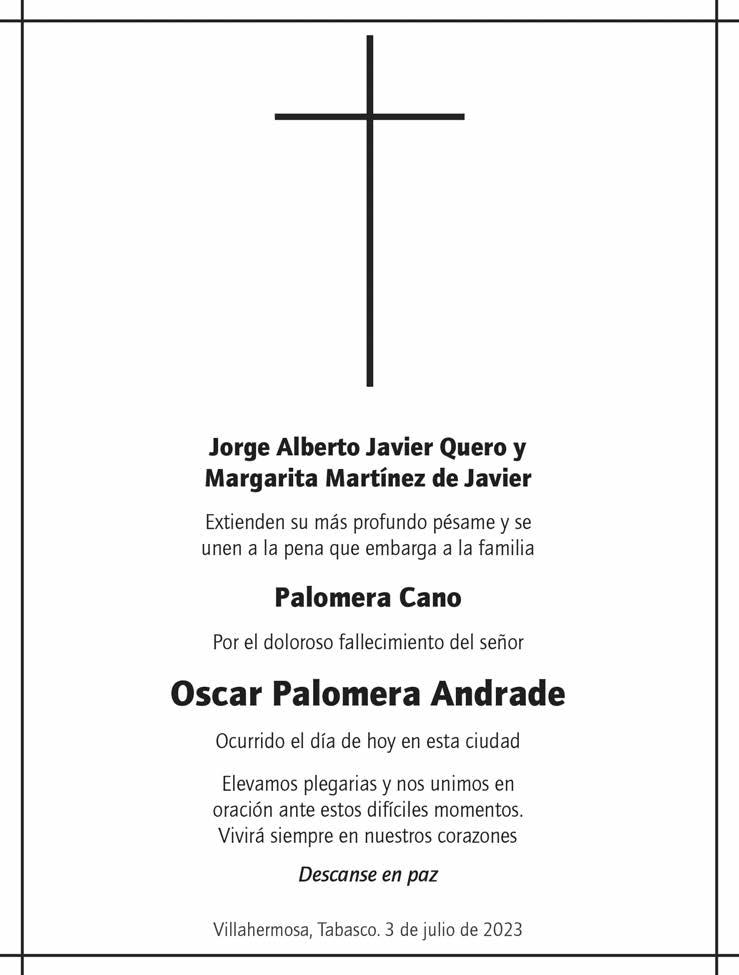 Jorge Alberto Javier Quero y
Margarita Martínez de Javier

Extienden su más profundo pésame y se unen a la pena que embarga a la familia

Palomera Cano

Por el doloroso fallecimiento del señor

Oscar Palomera Andrade

Ocurrido el día de hoy en esta ciudad

Elevamos plegarias y nos unimos en oración ante estos difíciles momentos. Vivirá siempre en nuestros corazones

Descanse en paz

Villahermosa, Tabasco. 3 de julio de 2023